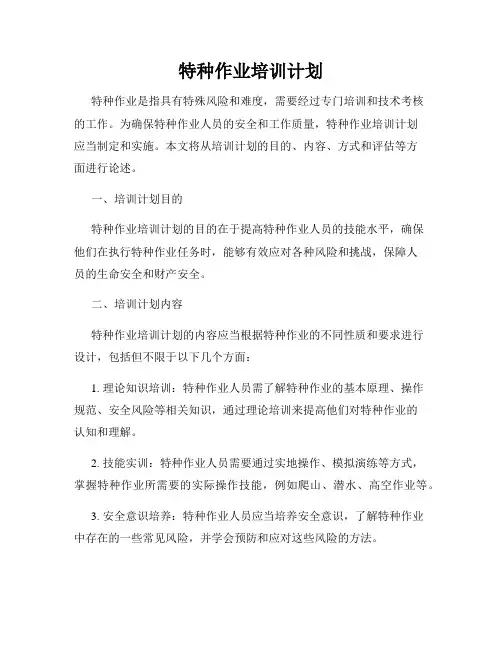 特种作业培训计划

特种作业是指具有特殊风险和难度，需要经过专门培训和技术考核的工作。为确保特种作业人员的安全和工作质量，特种作业培训计划应当制定和实施。本文将从培训计划的目的、内容、方式和评估等方面进行论述。

一、培训计划目的

特种作业培训计划的目的在于提高特种作业人员的技能水平，确保他们在执行特种作业任务时，能够有效应对各种风险和挑战，保障人员的生命安全和财产安全。

二、培训计划内容

特种作业培训计划的内容应当根据特种作业的不同性质和要求进行设计，包括但不限于以下几个方面：

1. 理论知识培训：特种作业人员需了解特种作业的基本原理、操作规范、安全风险等相关知识，通过理论培训来提高他们对特种作业的认知和理解。

2. 技能实训：特种作业人员需要通过实地操作、模拟演练等方式，掌握特种作业所需要的实际操作技能，例如爬山、潜水、高空作业等。

3. 安全意识培养：特种作业人员应当培养安全意识，了解特种作业中存在的一些常见风险，并学会预防和应对这些风险的方法。